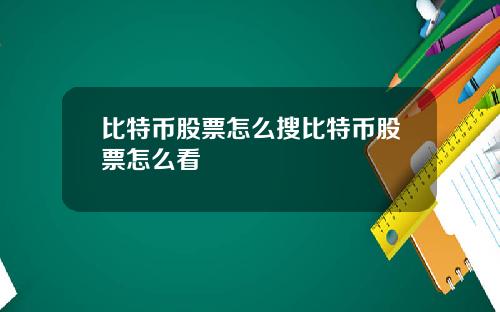 比特币股票怎么搜比特币股票怎么看